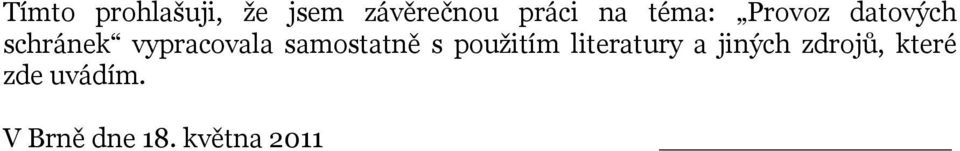 Tímto prohlašuji, že jsem závěrečnou práci na téma: „Provoz datových schránek“ vypracovala samostatně s použitím literatury a jiných zdrojů, které zde uvádím.

V Brně dne 18. května 2011